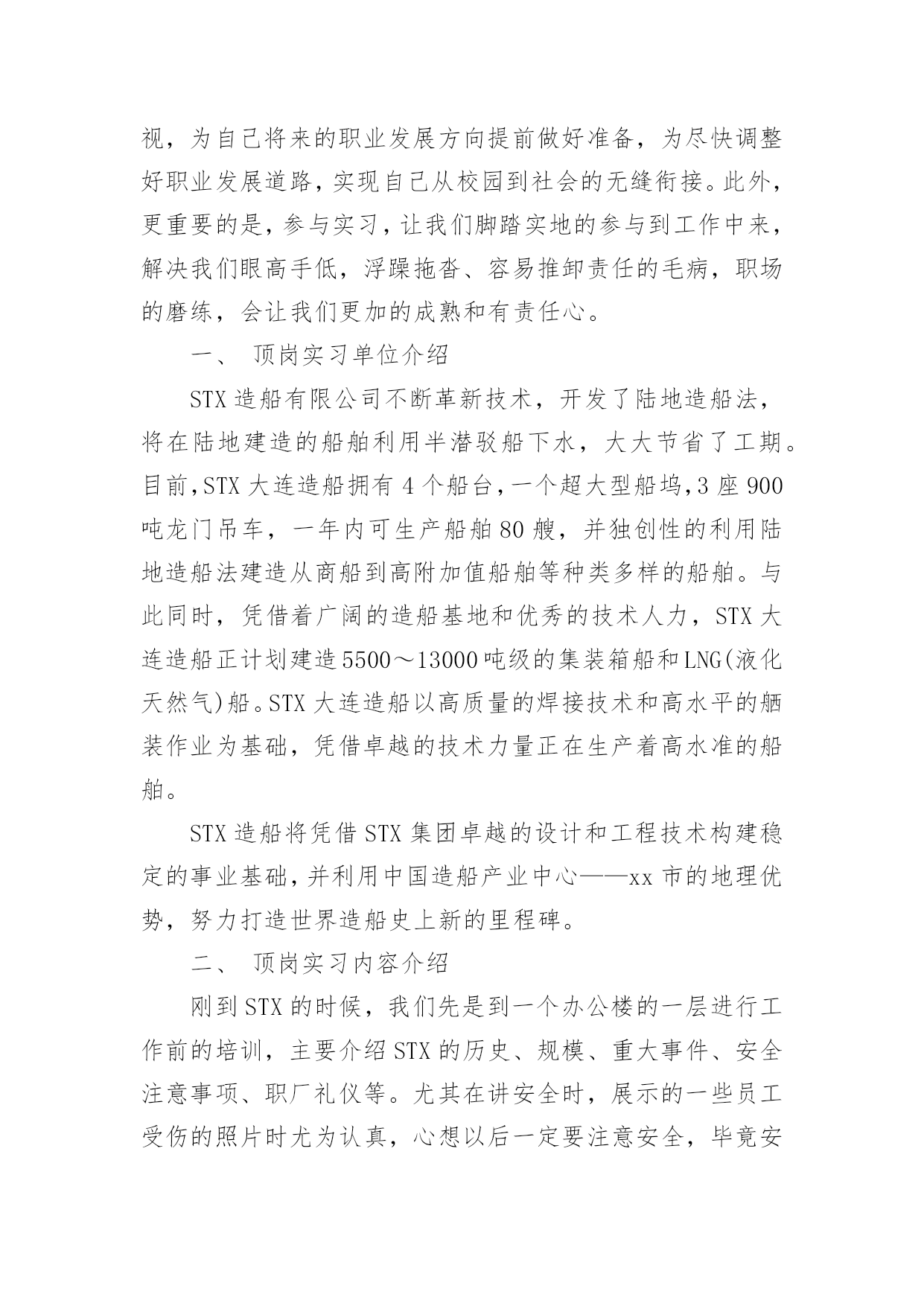 视，为自己将来的职业发展方向提前做好准备，为尽快调整好职业发展道路，实现自己从校园到社会的无缝衔接。此外，更重要的是，参与实习，让我们脚踏实地的参与到工作中来，解决我们眼高手低，浮躁拖沓、容易推卸责任的毛病，职场的磨练，会让我们更加的成熟和有责任心。

一、 顶岗实习单位介绍

STX 造船有限公司不断革新技术，开发了陆地造船法，将在陆地建造的船舶利用半潜驳船下水，大大节省了工期。目前，STX 大连造船拥有 4 个船台，一个超大型船坞，3 座 900 吨龙门吊车，一年内可生产船舶 80 艘，并独创性的利用陆地造船法建造从商船到高附加值船舶等种类多样的船舶。与此同时，凭借着广阔的造船基地和优秀的技术人力，STX 大连造船正计划建造 5500～13000 吨级的集装箱船和 LNG(液化天然气)船。STX 大连造船以高质量的焊接技术和高水平的舾装作业为基础，凭借卓越的技术力量正在生产着高水准的船舶。

STX 造船将凭借 STX 集团卓越的设计和工程技术构建稳定的事业基础，并利用中国造船产业中心——xx 市的地理优势，努力打造世界造船史上新的里程碑。

二、 顶岗实习内容介绍

刚到 STX 的时候，我们先是到一个办公楼的一层进行工作前的培训，主要介绍 STX 的历史、规模、重大事件、安全注意事项、职厂礼仪等。尤其在讲安全时，展示的一些员工受伤的照片时尤为认真，心想以后一定要注意安全，毕竟安